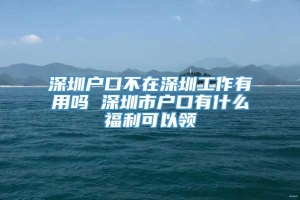 深圳户口不在深圳工作有用吗 深圳市户口有什么福利可以领